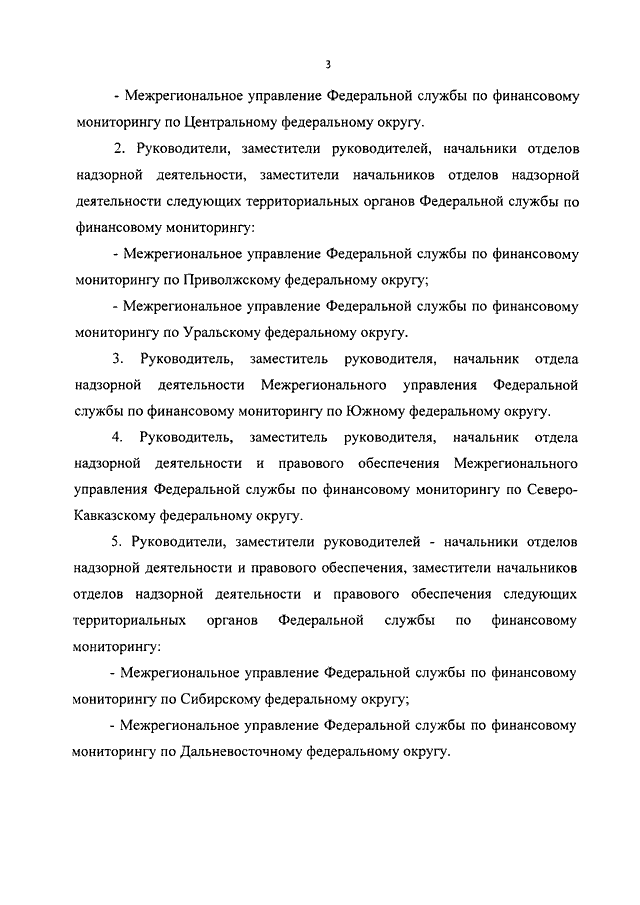 3

- Межрегиональное управление Федеральной службы по финансовому мониторингу по Центральному федеральному округу.

2. Руководители, заместители руководителей, начальники отделов надзорной деятельности, заместители начальников отделов надзорной деятельности следующих территориальных органов Федеральной службы по финансовому мониторингу:

- Межрегиональное управление Федеральной службы по финансовому мониторингу по Приволжскому федеральному округу;

- Межрегиональное управление Федеральной службы по финансовому мониторингу по Уральскому федеральному округу.

3. Руководитель, заместитель руководителя, начальник отдела надзорной деятельности Межрегионального управления Федеральной службы по финансовому мониторингу по Южному федеральному округу.

4. Руководитель, заместитель руководителя, начальник отдела надзорной деятельности и правового обеспечения Межрегионального управления Федеральной службы по финансовому мониторингу по Северо-Кавказскому федеральному округу.

5. Руководители, заместители руководителей - начальники отделов надзорной деятельности и правового обеспечения, заместители начальников отделов надзорной деятельности и правового обеспечения следующих территориальных органов Федеральной службы по финансовому мониторингу:

- Межрегиональное управление Федеральной службы по финансовому мониторингу по Сибирскому федеральному округу;

- Межрегиональное управление Федеральной службы по финансовому мониторингу по Дальневосточному федеральному округу.